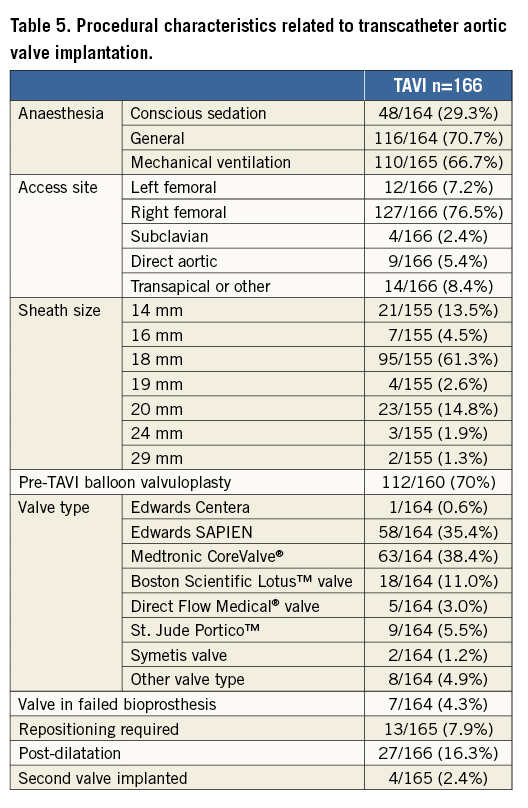 Table 5. Procedural characteristics related to transcatheter aortic valve implantation.

| | | TAVI n=166 |
|---|---|---|
| Anaesthesia | Conscious sedation | 48/164 (29.3%) |
| | General | 116/164 (70.7%) |
| | Mechanical ventilation | 110/165 (66.7%) |
| Access site | Left femoral | 12/166 (7.2%) |
| | Right femoral | 127/166 (76.5%) |
| | Subclavian | 4/166 (2.4%) |
| | Direct aortic | 9/166 (5.4%) |
| | Transapical or other | 14/166 (8.4%) |
| Sheath size | 14 mm | 21/155 (13.5%) |
| | 16 mm | 7/155 (4.5%) |
| | 18 mm | 95/155 (61.3%) |
| | 19 mm | 4/155 (2.6%) |
| | 20 mm | 23/155 (14.8%) |
| | 24 mm | 3/155 (1.9%) |
| | 29 mm | 2/155 (1.3%) |
| Pre-TAVI balloon valvuloplasty | | 112/160 (70%) |
| Valve type | Edwards Centera | 1/164 (0.6%) |
| | Edwards SAPIEN | 58/164 (35.4%) |
| | Medtronic CoreValve® | 63/164 (38.4%) |
| | Boston Scientific Lotus™ valve | 18/164 (11.0%) |
| | Direct Flow Medical® valve | 5/164 (3.0%) |
| | St. Jude Portico™ | 9/164 (5.5%) |
| | Symetis valve | 2/164 (1.2%) |
| | Other valve type | 8/164 (4.9%) |
| Valve in failed bioprosthesis | | 7/164 (4.3%) |
| Repositioning required | | 13/165 (7.9%) |
| Post-dilatation | | 27/166 (16.3%) |
| Second valve implanted | | 4/165 (2.4%) |